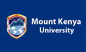 Mount Kenya University